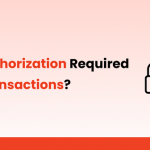 horization Required
nsactions?